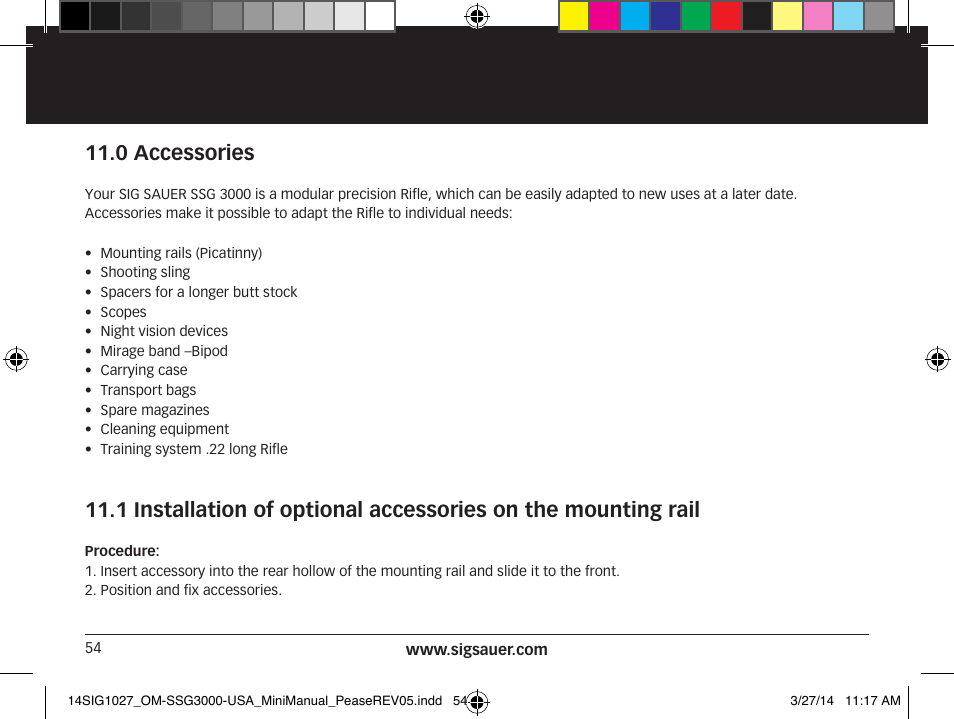 11.0 Accessories

Your SIG SAUER SSG 3000 is a modular precision Rifle, which can be easily adapted to new uses at a later date. Accessories make it possible to adapt the Rifle to individual needs:

• Mounting rails (Picatinny)
• Shooting sling
• Spacers for a longer butt stock
• Scopes
• Night vision devices
• Mirage band –Bipod
• Carrying case
• Transport bags
• Spare magazines
• Cleaning equipment
• Training system .22 long Rifle

11.1 Installation of optional accessories on the mounting rail

Procedure:
1. Insert accessory into the rear hollow of the mounting rail and slide it to the front.
2. Position and fix accessories.

54

www.sigsauer.com

14SIG1027_OM-SSG3000-USA_MiniManual_PeaseREV05.indd 54

3/27/14 11:17 AM